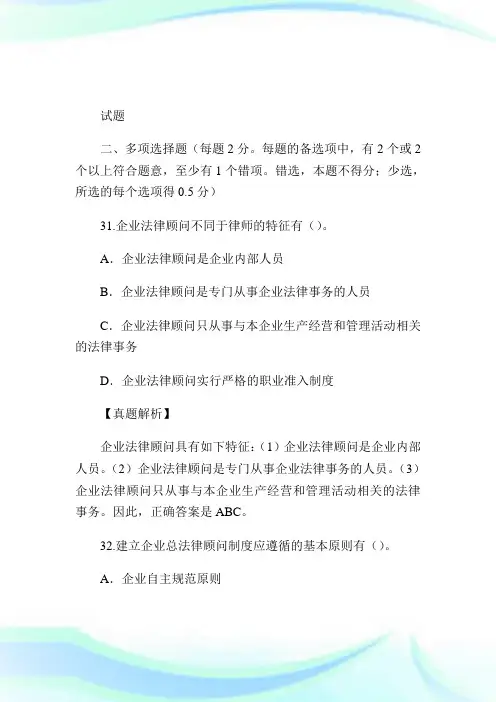 试题

二、多项选择题（每题 2 分。每题的备选项中，有 2 个或 2 个以上符合题意，至少有 1 个错项。错选，本题不得分；少选，所选的每个选项得 0.5 分）

31.企业法律顾问不同于律师的特征有（）。

A．企业法律顾问是企业内部人员

B．企业法律顾问是专门从事企业法律事务的人员

C．企业法律顾问只从事与本企业生产经营和管理活动相关的法律事务

D．企业法律顾问实行严格的职业准入制度

【真题解析】

企业法律顾问具有如下特征：（1）企业法律顾问是企业内部人员。（2）企业法律顾问是专门从事企业法律事务的人员。（3）企业法律顾问只从事与本企业生产经营和管理活动相关的法律事务。因此，正确答案是 ABC。

32.建立企业总法律顾问制度应遵循的基本原则有（）。

A．企业自主规范原则